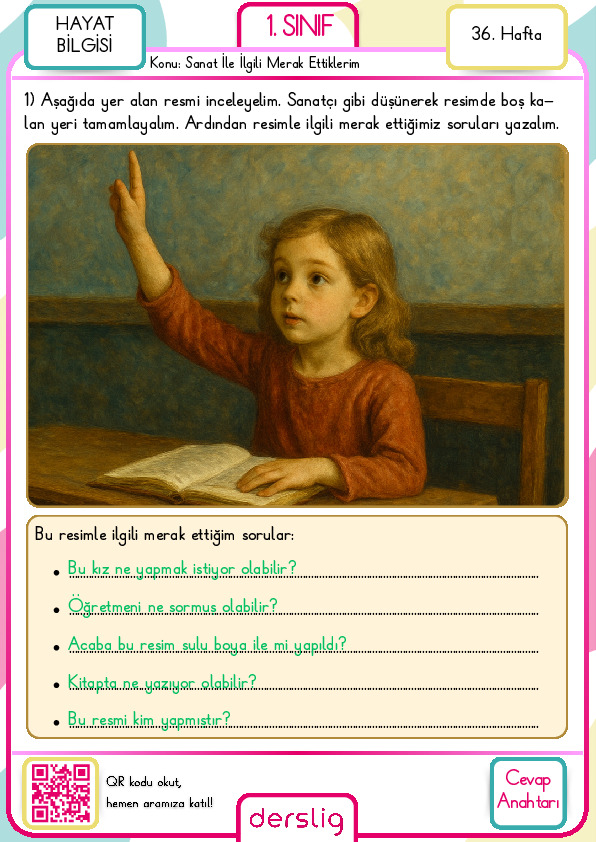 HAYAT
BİLGİSİ

1. SINIF

36. Hafta

Konu: Sanat İle İlgili Merak Ettiklerim

1) Aşağıda yer alan resmi inceleyelim. Sanatçı gibi düşünerek resimde boş kalan yeri tamamlayalım. Ardından resimle ilgili merak ettiğimiz soruları yazalım.

Bu resimle ilgili merak ettiğim sorular:

• Bu kız ne yapmak istiyor olabilir?
• Öğretmeni ne sormuş olabilir?
• Acaba bu resim sulu boya ile mi yapıldı?
• Kitapta ne yazıyor olabilir?
• Bu resmi kim yapmıştır?

QR kodu okut,
hemen aramıza katıl!

derslig

Cevap
Anahtarı